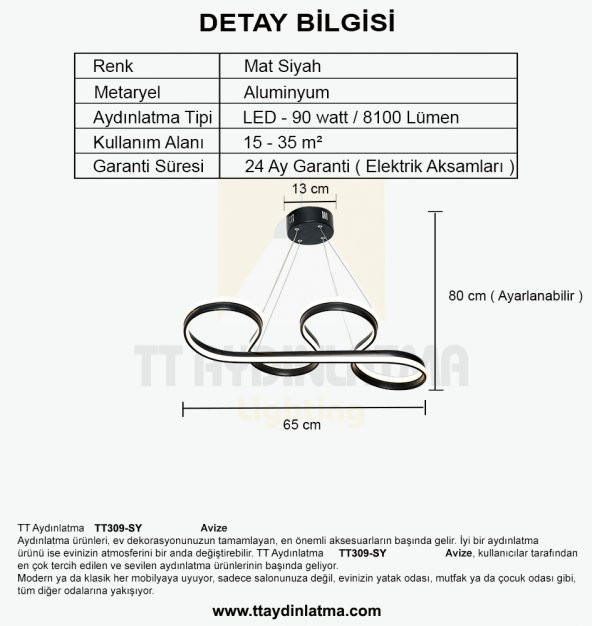 DETAY BİLGİSİ

| Renk | Mat Siyah |
|---|---|
| Metaryel | Aluminyum |
| Aydınlatma Tipi | LED - 90 watt / 8100 Lümen |
| Kullanım Alanı | 15 - 35 m² |
| Garanti Süresi | 24 Ay Garanti ( Elektrik Aksamları ) |

13 cm

80 cm ( Ayarlanabilir )

TT AYDINLATMA
Lighting

65 cm

TT Aydınlatma TT309-SY Avize
Aydınlatma ürünleri, ev dekorasyonunuzun tamamlayan, en önemli aksesuarların başında gelir. İyi bir aydınlatma ürünü ise evinizin atmosferini bir anda değiştirebilir. TT Aydınlatma TT309-SY Avize, kullanıcılar tarafından en çok tercih edilen ve sevilen aydınlatma ürünlerinin başında geliyor.
Modern ya da klasik her mobilyaya uyuyor, sadece salonunuza değil, evinizin yatak odası, mutfak ya da çocuk odası gibi, tüm diğer odalarına yakışıyor.

www.ttaydinlatma.com